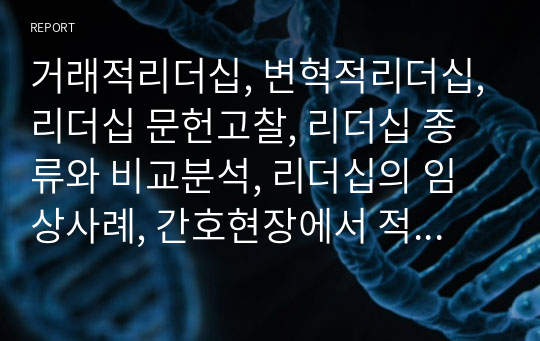 REPORT

거래적리더십, 변혁적리더십, 리더십 문헌고찰, 리더십 종류와 비교분석, 리더십의 임상사례, 간호현장에서 적...